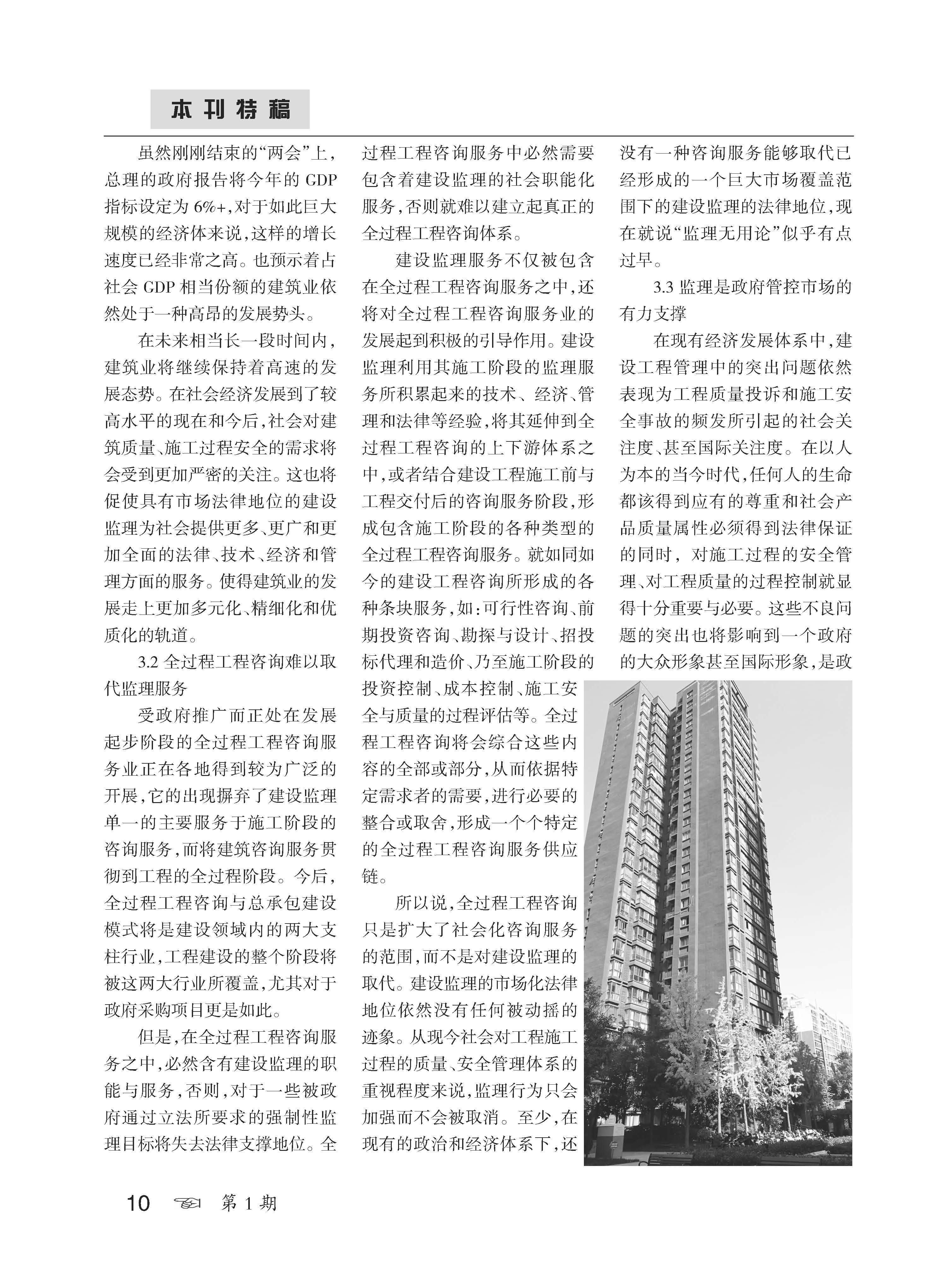 本刊特稿

虽然刚刚结束的“两会”上，总理的政府报告将今年的 GDP 指标设定为 6%+，对于如此巨大规模的经济体来说，这样的增长速度已经非常之高。也预示着占社会 GDP 相当份额的建筑业依然处于一种高昂的发展势头。

在未来相当长一段时间内，建筑业将继续保持着高速的发展态势。在社会经济发展到了较高水平的现在和今后，社会对建筑质量、施工过程安全的需求将会受到更加严密的关注。这也将促使具有市场法律地位的建设监理为社会提供更多、更广和更加全面的法律、技术、经济和管理方面的服务。使得建筑业的发展走上更加多元化、精细化和优质化的轨道。

3.2 全过程工程咨询难以取代监理服务

受政府推广而正处在发展起步阶段的全过程工程咨询服务业正在各地得到较为广泛的开展，它的出现摒弃了建设监理单一的主要服务于施工阶段的咨询服务，而将建筑咨询服务贯彻到工程的全过程阶段。今后，全过程工程咨询与总承包建设模式将是建设领域内的两大支柱行业，工程建设的整个阶段将被这两大行业所覆盖，尤其对于政府采购项目更是如此。

但是，在全过程工程咨询服务之中，必然含有建设监理的职能与服务，否则，对于一些被政府通过立法所要求的强制性监理目标将失去法律支撑地位。全过程工程咨询服务中必然需要包含着建设监理的社会职能化服务，否则就难以建立起真正的全过程工程咨询体系。

建设监理服务不仅被包含在全过程工程咨询服务之中，还将对全过程工程咨询服务业的发展起到积极的引导作用。建设监理利用其施工阶段的监理服务所积累起来的技术、经济、管理和法律等经验，将其延伸到全过程工程咨询的上下游体系之中，或者结合建设工程施工前与工程交付后的咨询服务阶段，形成包含施工阶段的各种类型的全过程工程咨询服务。就如同如今的建设工程咨询所形成的各种条块服务，如：可行性咨询、前期投资咨询、勘探与设计、招投标代理和造价、乃至施工阶段的投资控制、成本控制、施工安全与质量的过程评估等。全过程工程咨询将会综合这些内容的全部或部分，从而依据特定需求者的需要，进行必要的整合或取舍，形成一个个特定的全过程工程咨询服务供应链。

所以说，全过程工程咨询只是扩大了社会化咨询服务的范围，而不是对建设监理的取代。建设监理的市场化法律地位依然没有任何被动摇的迹象。从现今社会对工程施工过程的质量、安全管理体系的重视程度来说，监理行为只会加强而不会被取消。至少，在现有的政治和经济体系下，还没有一种咨询服务能够取代已经形成的一个巨大市场覆盖范围下的建设监理的法律地位，现在就说“监理无用论”似乎有点过早。

3.3 监理是政府管控市场的有力支撑

在现有经济发展体系中，建设工程管理中的突出问题依然表现为工程质量投诉和施工安全事故的频发所引起的社会关注度、甚至国际关注度。在以人为本的当今时代，任何人的生命都该得到应有的尊重和社会产品质量属性必须得到法律保证的同时，对施工过程的安全管理、对工程质量的过程控制就显得十分重要与必要。这些不良问题的突出也将影响到一个政府的大众形象甚至国际形象，是政

10 第 1 期